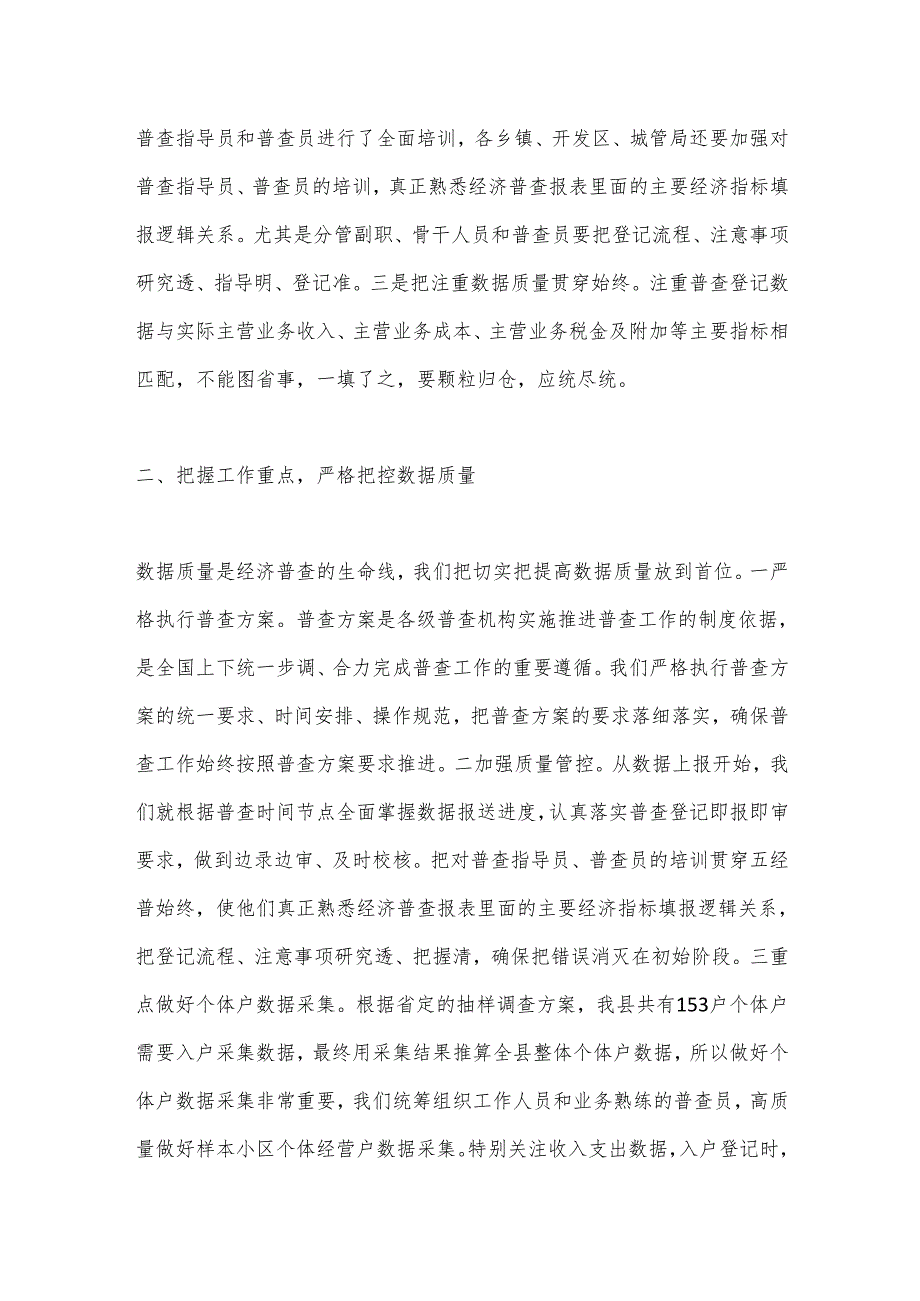 普查指导员和普查员进行了全面培训，各乡镇、开发区、城管局还要加强对普查指导员、普查员的培训，真正熟悉经济普查报表里面的主要经济指标填报逻辑关系。尤其是分管副职、骨干人员和普查员要把登记流程、注意事项研究透、指导明、登记准。三是把注重数据质量贯穿始终。注重普查登记数据与实际主营业务收入、主营业务成本、主营业务税金及附加等主要指标相匹配，不能图省事，一填了之，要颗粒归仓，应统尽统。

二、把握工作重点，严格把控数据质量

数据质量是经济普查的生命线，我们把切实把提高数据质量放到首位。一严格执行普查方案。普查方案是各级普查机构实施推进普查工作的制度依据，是全国上下统一步调、合力完成普查工作的重要遵循。我们严格执行普查方案的统一要求、时间安排、操作规范，把普查方案的要求落细落实，确保普查工作始终按照普查方案要求推进。二加强质量管控。从数据上报开始，我们就根据普查时间节点全面掌握数据报送进度，认真落实普查登记即报即审要求，做到边录边审、及时校核。把对普查指导员、普查员的培训贯穿五经普始终，使他们真正熟悉经济普查报表里面的主要经济指标填报逻辑关系，把登记流程、注意事项研究透、把握清，确保把错误消灭在初始阶段。三重点做好个体户数据采集。根据省定的抽样调查方案，我县共有153户个体户需要入户采集数据，最终用采集结果推算全县整体个体户数据，所以做好个体户数据采集非常重要，我们统筹组织工作人员和业务熟练的普查员，高质量做好样本小区个体经营户数据采集。特别关注收入支出数据，入户登记时，